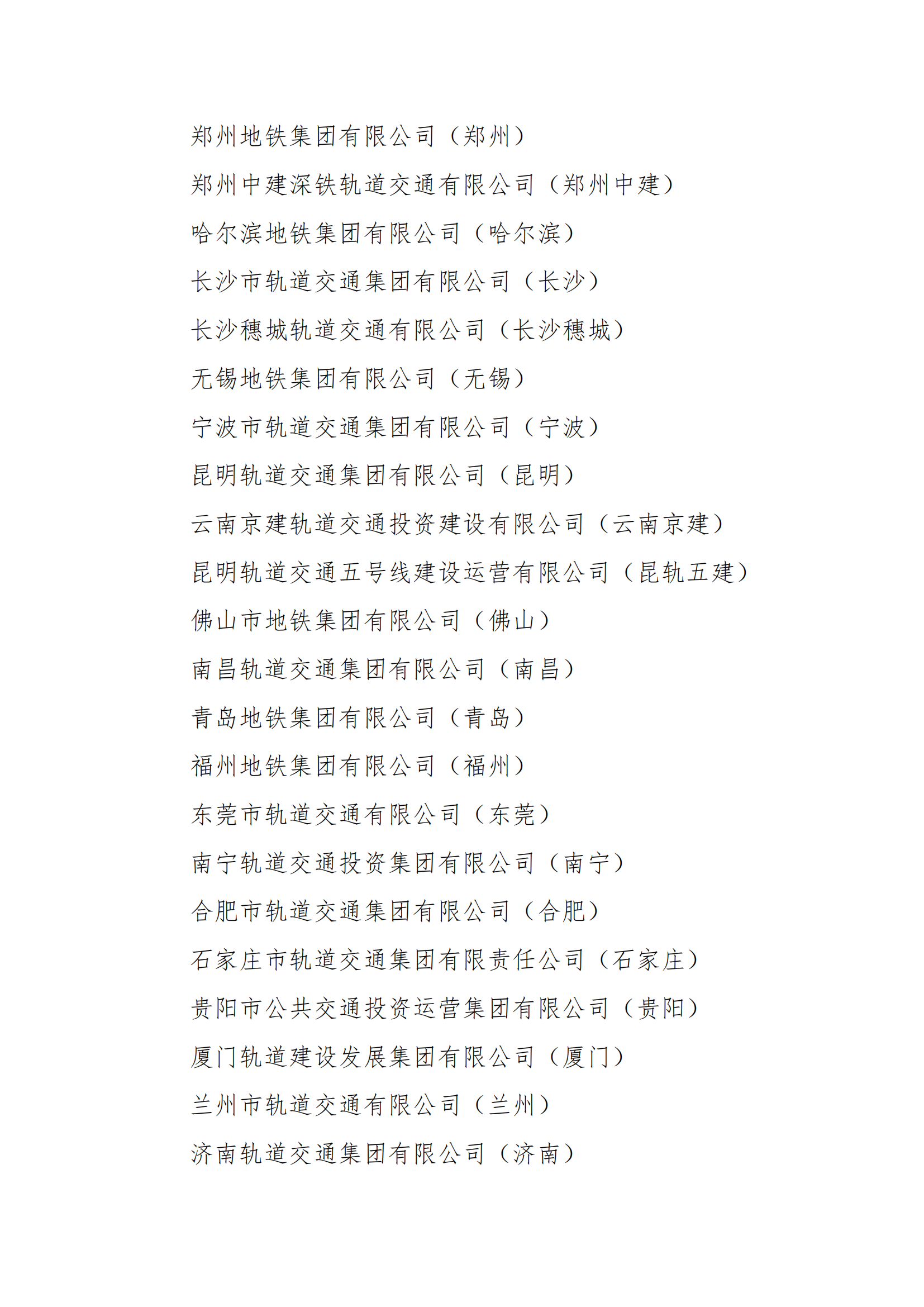 郑州地铁集团有限公司（郑州）

郑州中建深铁轨道交通有限公司（郑州中建）

哈尔滨地铁集团有限公司（哈尔滨）

长沙市轨道交通集团有限公司（长沙）

长沙穗城轨道交通有限公司（长沙穗城）

无锡地铁集团有限公司（无锡）

宁波市轨道交通集团有限公司（宁波）

昆明轨道交通集团有限公司（昆明）

云南京建轨道交通投资建设有限公司（云南京建）

昆明轨道交通五号线建设运营有限公司（昆轨五建）

佛山市地铁集团有限公司（佛山）

南昌轨道交通集团有限公司（南昌）

青岛地铁集团有限公司（青岛）

福州地铁集团有限公司（福州）

东莞市轨道交通有限公司（东莞）

南宁轨道交通投资集团有限公司（南宁）

合肥市轨道交通集团有限公司（合肥）

石家庄市轨道交通集团有限责任公司（石家庄）

贵阳市公共交通投资运营集团有限公司（贵阳）

厦门轨道建设发展集团有限公司（厦门）

兰州市轨道交通有限公司（兰州）

济南轨道交通集团有限公司（济南）